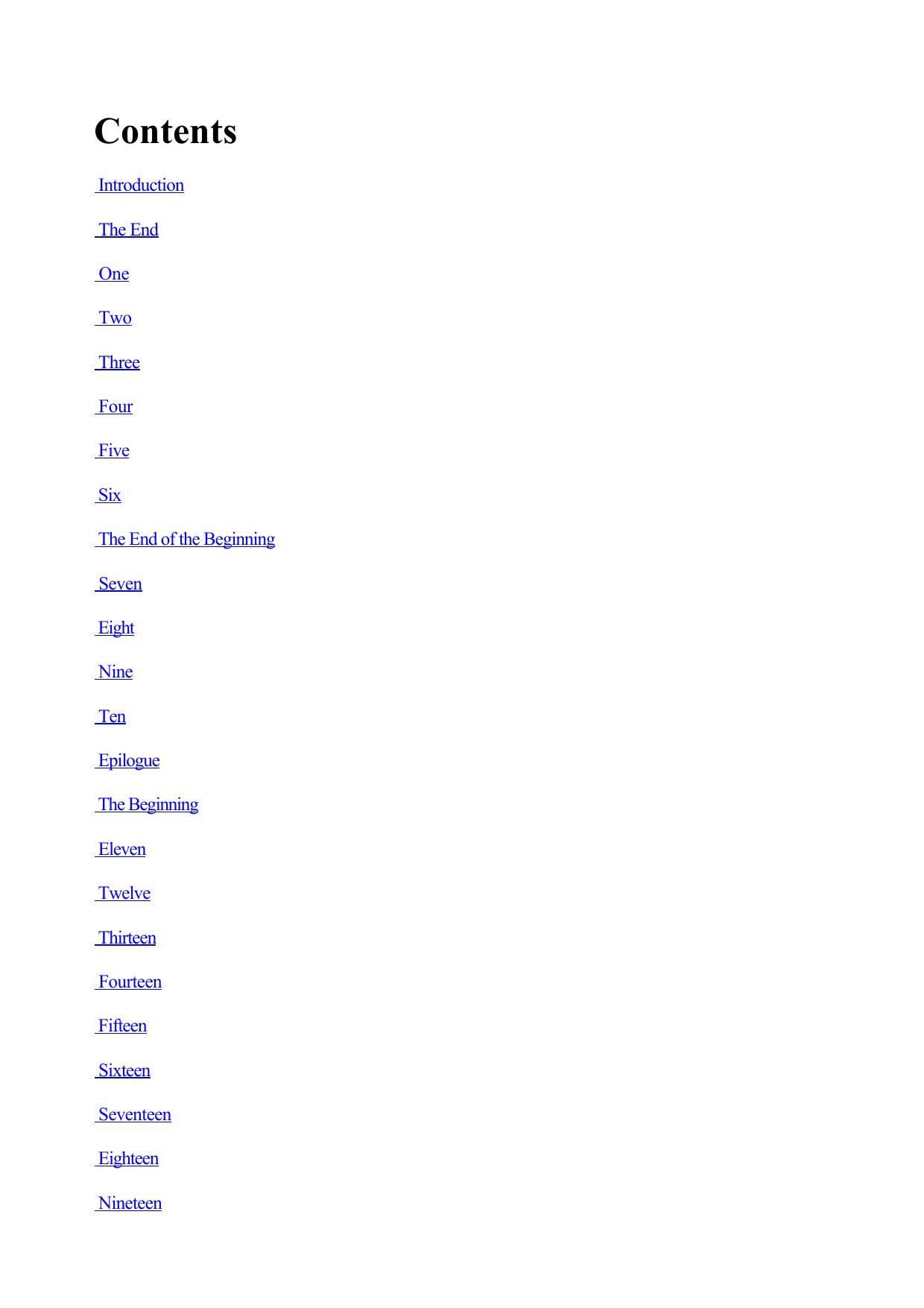 Contents

Introduction

The End

One

Two

Three

Four

Five

Six

The End of the Beginning

Seven

Eight

Nine

Ten

Epilogue

The Beginning

Eleven

Twelve

Thirteen

Fourteen

Fifteen

Sixteen

Seventeen

Eighteen

Nineteen